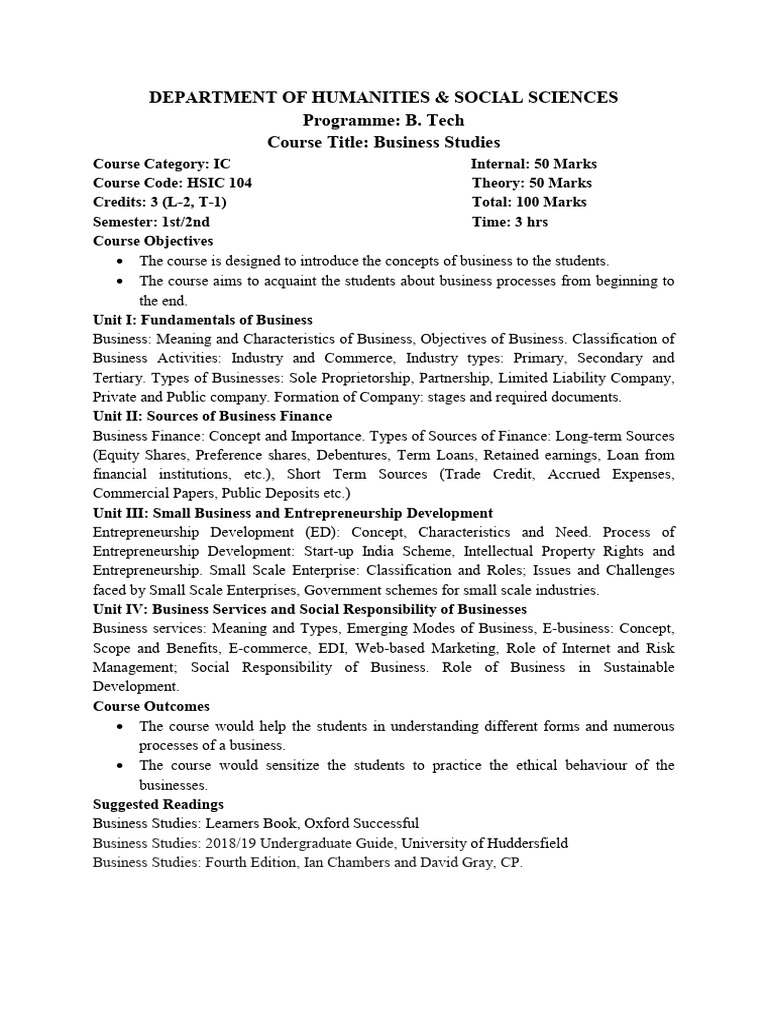 DEPARTMENT OF HUMANITIES & SOCIAL SCIENCES
Programme: B. Tech
Course Title: Business Studies

Course Category: IC
Course Code: HSIC 104
Credits: 3 (L-2, T-1)
Semester: 1st/2nd

Internal: 50 Marks
Theory: 50 Marks
Total: 100 Marks
Time: 3 hrs

Course Objectives
• The course is designed to introduce the concepts of business to the students.
• The course aims to acquaint the students about business processes from beginning to the end.

Unit I: Fundamentals of Business
Business: Meaning and Characteristics of Business, Objectives of Business. Classification of Business Activities: Industry and Commerce, Industry types: Primary, Secondary and Tertiary. Types of Businesses: Sole Proprietorship, Partnership, Limited Liability Company, Private and Public company. Formation of Company: stages and required documents.

Unit II: Sources of Business Finance
Business Finance: Concept and Importance. Types of Sources of Finance: Long-term Sources (Equity Shares, Preference shares, Debentures, Term Loans, Retained earnings, Loan from financial institutions, etc.), Short Term Sources (Trade Credit, Accrued Expenses, Commercial Papers, Public Deposits etc.)

Unit III: Small Business and Entrepreneurship Development
Entrepreneurship Development (ED): Concept, Characteristics and Need. Process of Entrepreneurship Development: Start-up India Scheme, Intellectual Property Rights and Entrepreneurship. Small Scale Enterprise: Classification and Roles; Issues and Challenges faced by Small Scale Enterprises, Government schemes for small scale industries.

Unit IV: Business Services and Social Responsibility of Businesses
Business services: Meaning and Types, Emerging Modes of Business, E-business: Concept, Scope and Benefits, E-commerce, EDI, Web-based Marketing, Role of Internet and Risk Management; Social Responsibility of Business. Role of Business in Sustainable Development.

Course Outcomes
• The course would help the students in understanding different forms and numerous processes of a business.
• The course would sensitize the students to practice the ethical behaviour of the businesses.

Suggested Readings
Business Studies: Learners Book, Oxford Successful
Business Studies: 2018/19 Undergraduate Guide, University of Huddersfield
Business Studies: Fourth Edition, Ian Chambers and David Gray, CP.